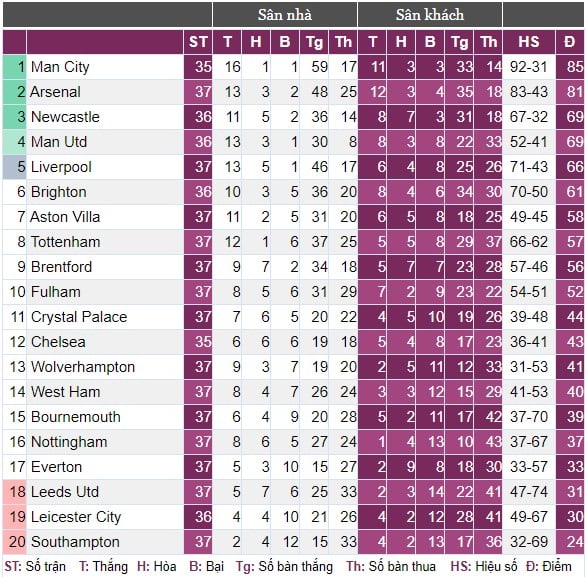 | | | | Sân nhà | | | | | Sân khách | | | | | | |
|---|---|---|---|---|---|---|---|---|---|---|---|---|---|---|
| | | ST | T | H | B | Tg | Th | T | H | B | Tg | Th | HS | Đ |
| 1 | Man City | 35 | 16 | 1 | 1 | 59 | 17 | 11 | 3 | 3 | 33 | 14 | 92-31 | 85 |
| 2 | Arsenal | 37 | 13 | 3 | 2 | 48 | 25 | 12 | 3 | 4 | 35 | 18 | 83-43 | 81 |
| 3 | Newcastle | 36 | 11 | 5 | 2 | 36 | 14 | 8 | 7 | 3 | 31 | 18 | 67-32 | 69 |
| 4 | Man Utd | 36 | 13 | 3 | 1 | 30 | 8 | 8 | 3 | 8 | 22 | 33 | 52-41 | 69 |
| 5 | Liverpool | 37 | 13 | 5 | 1 | 46 | 17 | 6 | 4 | 8 | 25 | 26 | 71-43 | 66 |
| 6 | Brighton | 36 | 10 | 3 | 5 | 36 | 20 | 8 | 4 | 6 | 34 | 30 | 70-50 | 61 |
| 7 | Aston Villa | 37 | 11 | 2 | 5 | 31 | 20 | 6 | 5 | 8 | 18 | 25 | 49-45 | 58 |
| 8 | Tottenham | 37 | 12 | 1 | 6 | 37 | 25 | 5 | 5 | 8 | 29 | 37 | 66-62 | 57 |
| 9 | Brentford | 37 | 9 | 7 | 2 | 34 | 18 | 5 | 7 | 7 | 23 | 28 | 57-46 | 56 |
| 10 | Fulham | 37 | 8 | 5 | 6 | 31 | 29 | 7 | 2 | 9 | 23 | 22 | 54-51 | 52 |
| 11 | Crystal Palace | 37 | 7 | 6 | 5 | 20 | 22 | 4 | 5 | 10 | 19 | 26 | 39-48 | 44 |
| 12 | Chelsea | 35 | 6 | 6 | 6 | 19 | 18 | 5 | 4 | 8 | 17 | 23 | 36-41 | 43 |
| 13 | Wolverhampton | 37 | 9 | 3 | 7 | 19 | 20 | 2 | 5 | 11 | 12 | 33 | 31-53 | 41 |
| 14 | West Ham | 37 | 8 | 4 | 7 | 26 | 24 | 3 | 3 | 12 | 15 | 29 | 41-53 | 40 |
| 15 | Bournemouth | 37 | 6 | 4 | 9 | 20 | 28 | 5 | 2 | 11 | 17 | 42 | 37-70 | 39 |
| 16 | Nottingham | 37 | 8 | 6 | 5 | 27 | 24 | 1 | 4 | 13 | 10 | 43 | 37-67 | 37 |
| 17 | Everton | 37 | 5 | 3 | 10 | 15 | 27 | 2 | 9 | 8 | 18 | 30 | 33-57 | 33 |
| 18 | Leeds Utd | 37 | 5 | 7 | 6 | 25 | 33 | 2 | 3 | 14 | 22 | 41 | 47-74 | 31 |
| 19 | Leicester City | 36 | 4 | 4 | 10 | 21 | 26 | 4 | 2 | 12 | 28 | 41 | 49-67 | 30 |
| 20 | Southampton | 37 | 2 | 4 | 12 | 15 | 33 | 4 | 2 | 13 | 17 | 36 | 32-69 | 24 |

ST: Số trận T: Thắng H: Hòa B: Bại Tg: Số bàn thắng Th: Số bàn thua HS: Hiệu số Đ: Điểm